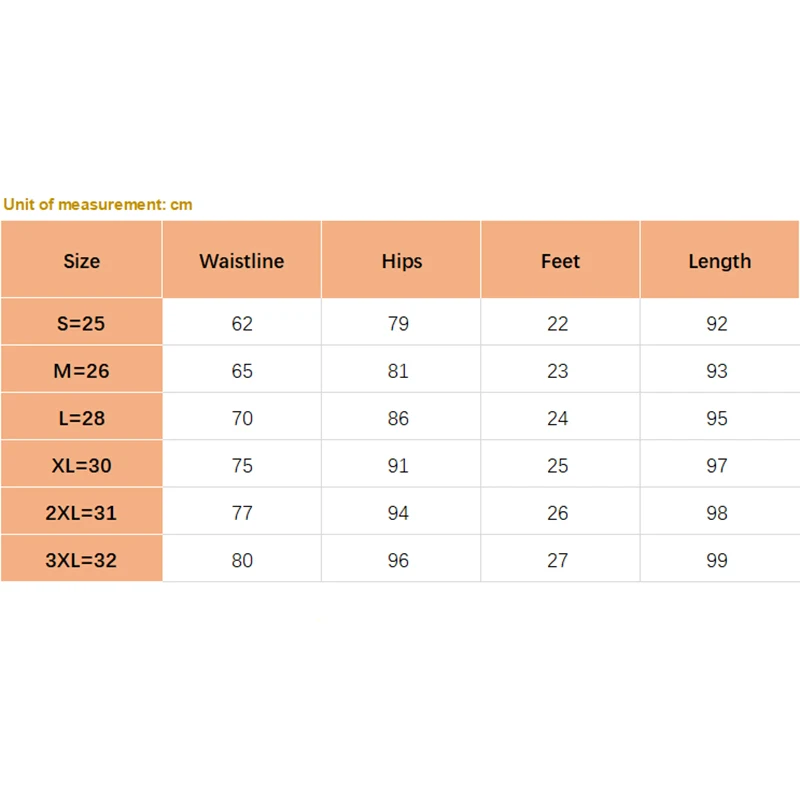 Unit of measurement: cm

| Size | Waistline | Hips | Feet | Length |
|---|---|---|---|---|
| S=25 | 62 | 79 | 22 | 92 |
| M=26 | 65 | 81 | 23 | 93 |
| L=28 | 70 | 86 | 24 | 95 |
| XL=30 | 75 | 91 | 25 | 97 |
| 2XL=31 | 77 | 94 | 26 | 98 |
| 3XL=32 | 80 | 96 | 27 | 99 |